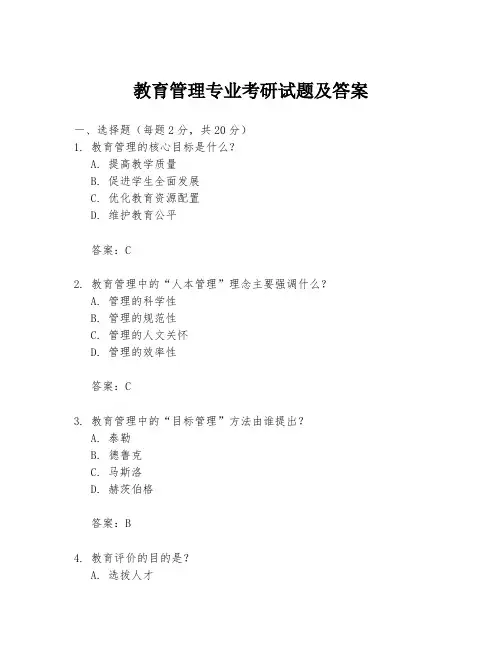 教育管理专业考研试题及答案

一、选择题（每题 2 分，共 20 分）

1. 教育管理的核心目标是什么？
A. 提高教学质量
B. 促进学生全面发展
C. 优化教育资源配置
D. 维护教育公平

答案：C

2. 教育管理中的“人本管理”理念主要强调什么？
A. 管理的科学性
B. 管理的规范性
C. 管理的人文关怀
D. 管理的效率性

答案：C

3. 教育管理中的“目标管理”方法由谁提出？
A. 泰勒
B. 德鲁克
C. 马斯洛
D. 赫茨伯格

答案：B

4. 教育评价的目的是？
A. 选拔人才